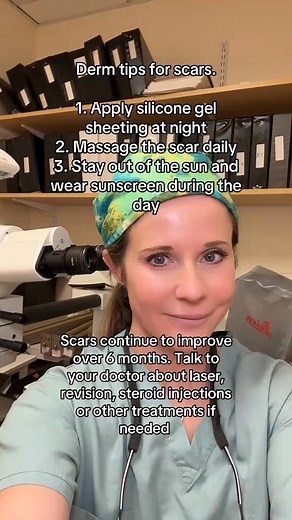 Derm tips for scars.

1. Apply silicone gel sheeting at night
2. Massage the scar daily
3. Stay out of the sun and wear sunscreen during the day

Scars continue to improve over 6 months. Talk to your doctor about laser, revision, steroid injections or other treatments if needed